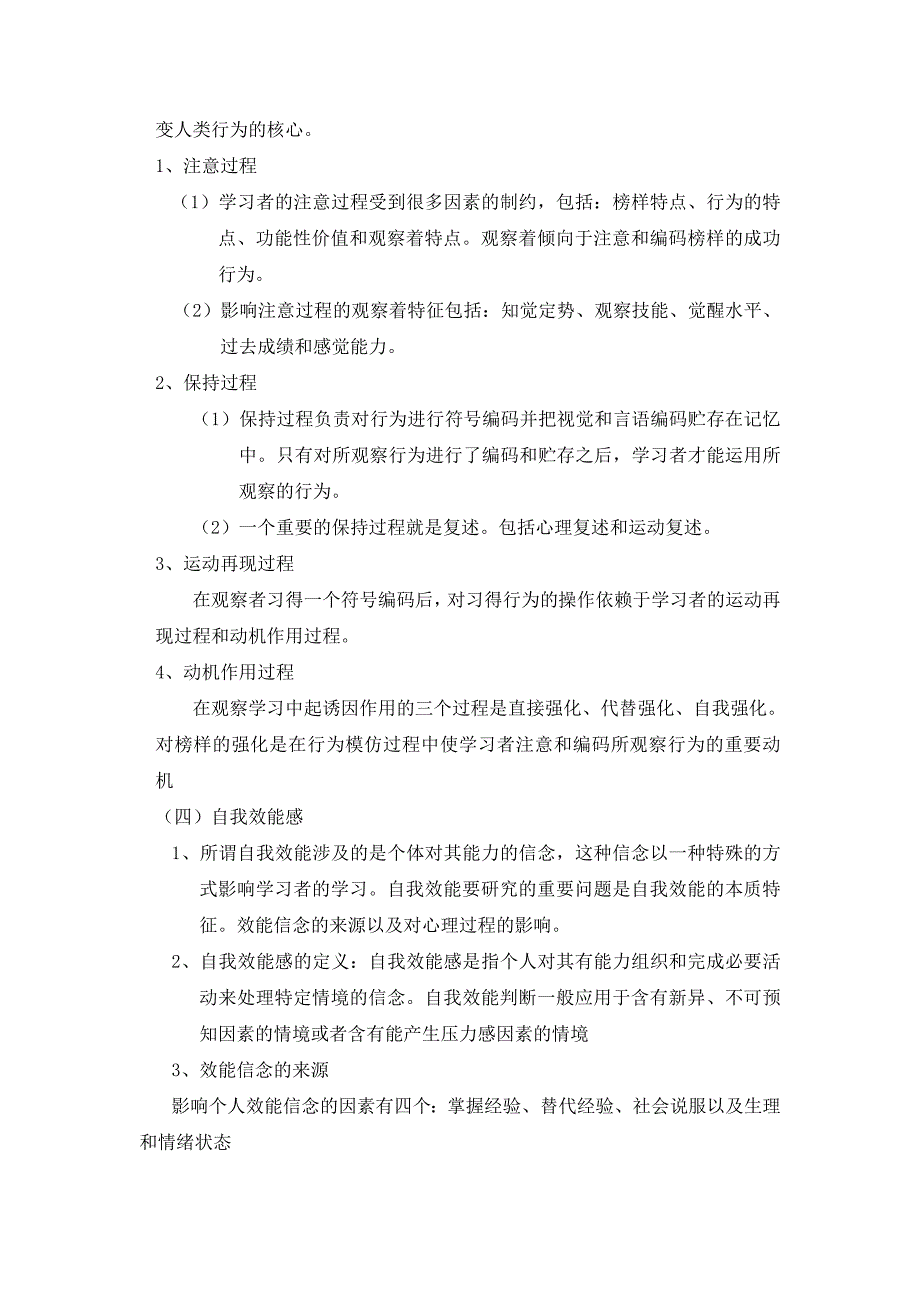 变人类行为的核心。

1、注意过程

（1）学习者的注意过程受到很多因素的制约，包括：榜样特点、行为的特点、功能性价值和观察着特点。观察着倾向于注意和编码榜样的成功行为。

（2）影响注意过程的观察着特征包括：知觉定势、观察技能、觉醒水平、过去成绩和感觉能力。

2、保持过程

（1）保持过程负责对行为进行符号编码并把视觉和言语编码贮存在记忆中。只有对所观察行为进行了编码和贮存之后，学习者才能运用所观察的行为。

（2）一个重要的保持过程就是复述。包括心理复述和运动复述。

3、运动再现过程

在观察者习得一个符号编码后，对习得行为的操作依赖于学习者的运动再现过程和动机作用过程。

4、动机作用过程

在观察学习中起诱因作用的三个过程是直接强化、代替强化、自我强化。对榜样的强化是在行为模仿过程中使学习者注意和编码所观察行为的重要动机

（四）自我效能感

1、所谓自我效能涉及的是个体对其能力的信念，这种信念以一种特殊的方式影响学习者的学习。自我效能要研究的重要问题是自我效能的本质特征。效能信念的来源以及对心理过程的影响。

2、自我效能感的定义：自我效能感是指个人对其有能力组织和完成必要活动来处理特定情境的信念。自我效能判断一般应用于含有新异、不可预知因素的情境或者含有能产生压力感因素的情境

3、效能信念的来源

影响个人效能信念的因素有四个：掌握经验、替代经验、社会说服以及生理和情绪状态